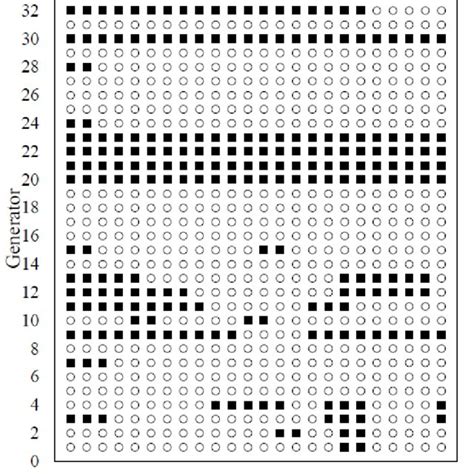 32
30
28
26
24
22
20
18
16
14
12
10
8
6
4
2
0
Generator